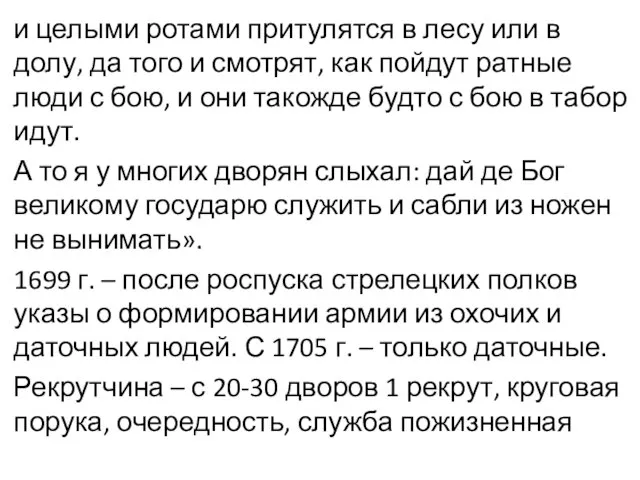 и целыми ротами притулятся в лесу или в долу, да того и смотрят, как пойдут ратные люди с бою, и они такожде будто с бою в табор идут.

А то я у многих дворян слыхал: дай де Бог великому государю служить и сабли из ножен не вынимать».

1699 г. – после роспуска стрелецких полков указы о формировании армии из охочих и даточных людей. С 1705 г. – только даточные.

Рекрутчина – с 20-30 дворов 1 рекрут, круговая порука, очередность, служба пожизненная